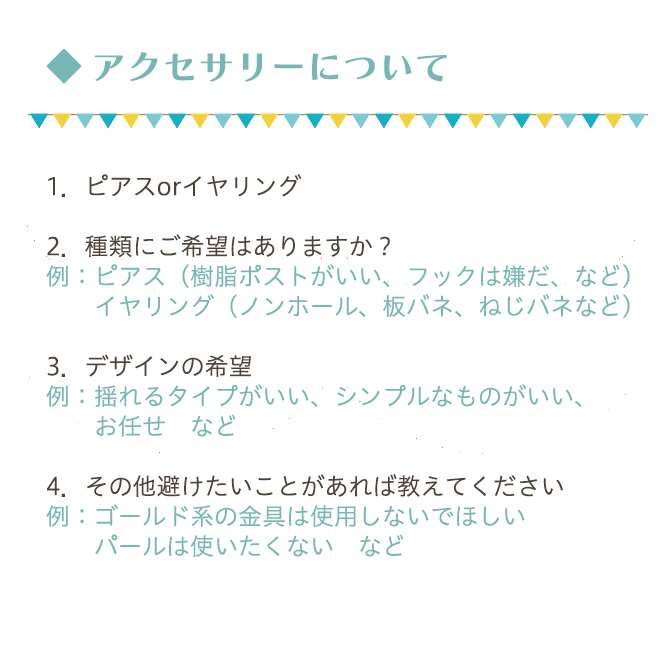 ◆ アクセサリーについて

1. ピアスorイヤリング

2. 種類にご希望はありますか？
例：ピアス（樹脂ポストがいい、フックは嫌だ、など）
イヤリング（ノンホール、板バネ、ねじバネなど）

3. デザインの希望
例：揺れるタイプがいい、シンプルなものがいい、
お任せ　など

4. その他避けたいことがあれば教えてください
例：ゴールド系の金具は使用しないでほしい
パールは使いたくない　など